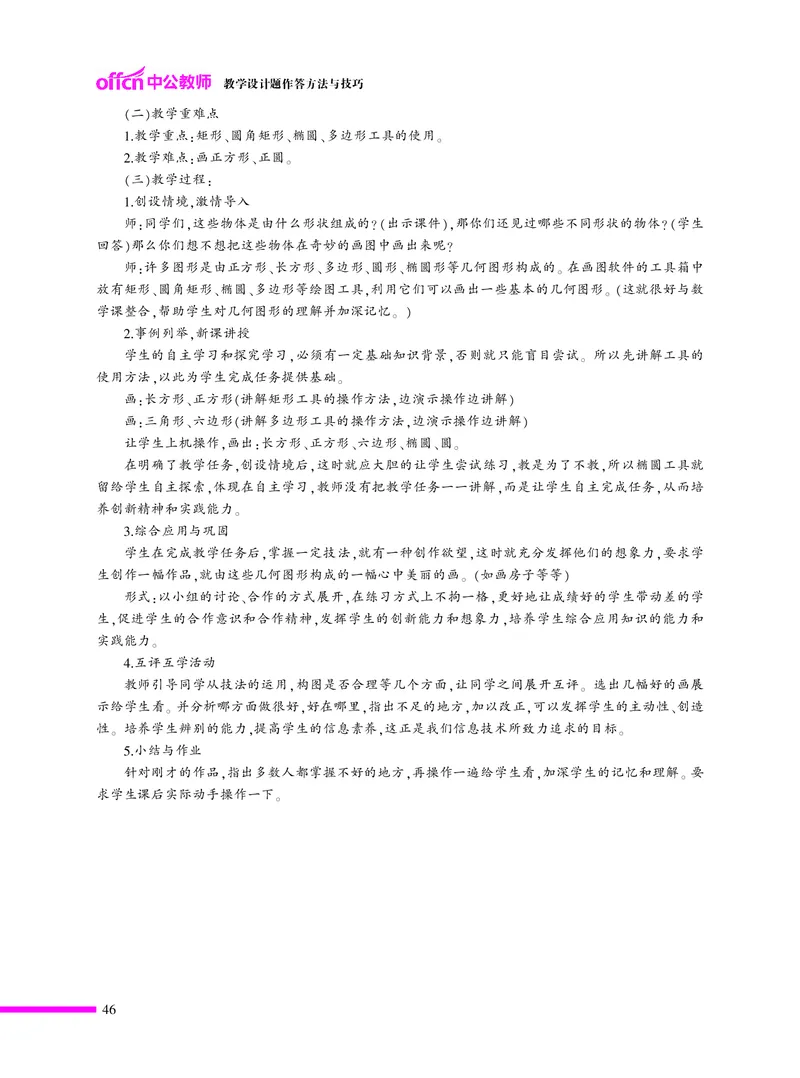 offcn中公教师 教学设计题作答方法与技巧

(二)教学重难点

1.教学重点:矩形、圆角矩形、椭圆、多边形工具的使用。

2.教学难点:画正方形、正圆。

(三)教学过程:

1.创设情境,激情导入

师:同学们,这些物体是由什么形状组成的?(出示课件),那你们还见过哪些不同形状的物体?(学生回答)那么你们想不想把这些物体在奇妙的画图中画出来呢?

师:许多图形是由正方形、长方形、多边形、圆形、椭圆形等几何图形构成的。在画图软件的工具箱中放有矩形、圆角矩形、椭圆、多边形等绘图工具,利用它们可以画出一些基本的几何图形。(这就很好与数学课整合,帮助学生对几何图形的理解并加深记忆。)

2.事例列举,新课讲授

学生的自主学习和探究学习,必须有一定基础知识背景,否则就只能盲目尝试。所以先讲解工具的使用方法,以此为学生完成任务提供基础。

画:长方形、正方形(讲解矩形工具的操作方法,边演示操作边讲解)

画:三角形、六边形(讲解多边形工具的操作方法,边演示操作边讲解)

让学生上机操作,画出:长方形、正方形、六边形、椭圆、圆。

在明确了教学任务,创设情境后,这时就应大胆的让学生尝试练习,教是为了不教,所以椭圆工具就留给学生自主探索,体现在自主学习,教师没有把教学任务一一讲解,而是让学生自主完成任务,从而培养创新精神和实践能力。

3.综合应用与巩固

学生在完成教学任务后,掌握一定技法,就有一种创作欲望,这时就充分发挥他们的想象力,要求学生创作一幅作品,就由这些几何图形构成的一幅心中美丽的画。(如画房子等等)

形式:以小组的讨论、合作的方式展开,在练习方式上不拘一格,更好地让成绩好的学生带动差的学生,促进学生的合作意识和合作精神,发挥学生的创新能力和想象力,培养学生综合应用知识的能力和实践能力。

4.互评互学活动

教师引导同学从技法的运用,构图是否合理等几个方面,让同学之间展开互评。选出几幅好的画展示给学生看。并分析哪方面做很好,好在哪里,指出不足的地方,加以改正,可以发挥学生的主动性、创造性。培养学生辨别的能力,提高学生的信息素养,这正是我们信息技术所致力追求的目标。

5.小结与作业

针对刚才的作品,指出多数人都掌握不好的地方,再操作一遍给学生看,加深学生的记忆和理解。要求学生课后实际动手操作一下。

46